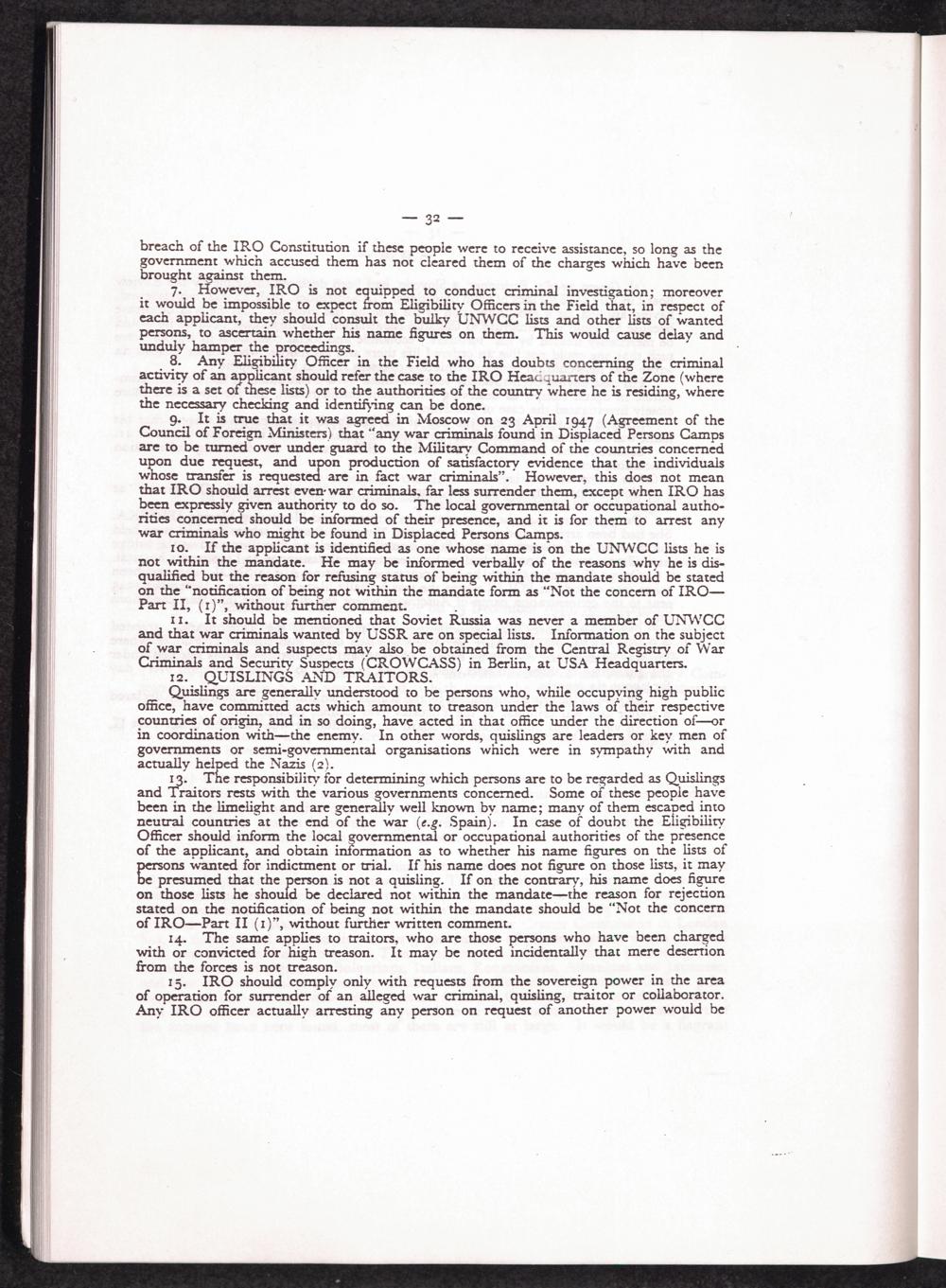 — 32 —

breach of the IRO Constitution if these people were to receive assistance, so long as the government which accused them has not cleared them of the charges which have been brought against them.

7. However, IRO is not equipped to conduct criminal investigation; moreover it would be impossible to expect from Eligibility Officers in the Field that, in respect of each applicant, they should consult the bulky UNWCC lists and other lists of wanted persons, to ascertain whether his name figures on them. This would cause delay and unduly hamper the proceedings.

8. Any Eligibility Officer in the Field who has doubts concerning the criminal activity of an applicant should refer the case to the IRO Headquarters of the Zone (where there is a set of these lists) or to the authorities of the country where he is residing, where the necessary checking and identifying can be done.

9. It is true that it was agreed in Moscow on 23 April 1947 (Agreement of the Council of Foreign Ministers) that "any war criminals found in Displaced Persons Camps are to be turned over under guard to the Military Command of the countries concerned upon due request, and upon production of satisfactory evidence that the individuals whose transfer is requested are in fact war criminals". However, this does not mean that IRO should arrest even war criminals, far less surrender them, except when IRO has been expressly given authority to do so. The local governmental or occupational authorities concerned should be informed of their presence, and it is for them to arrest any war criminals who might be found in Displaced Persons Camps.

10. If the applicant is identified as one whose name is on the UNWCC lists he is not within the mandate. He may be informed verbally of the reasons why he is disqualified but the reason for refusing status of being within the mandate should be stated on the "notification of being not within the mandate form as "Not the concern of IRO—Part II, (1)", without further comment.

11. It should be mentioned that Soviet Russia was never a member of UNWCC and that war criminals wanted by USSR are on special lists. Information on the subject of war criminals and suspects may also be obtained from the Central Registry of War Criminals and Security Suspects (CROWCASS) in Berlin, at USA Headquarters.

12. QUISLINGS AND TRAITORS.

Quislings are generally understood to be persons who, while occupying high public office, have committed acts which amount to treason under the laws of their respective countries of origin, and in so doing, have acted in that office under the direction of—or in coordination with—the enemy. In other words, quislings are leaders or key men of governments or semi-governmental organisations which were in sympathy with and actually helped the Nazis (2).

13. The responsibility for determining which persons are to be regarded as Quislings and Traitors rests with the various governments concerned. Some of these people have been in the limelight and are generally well known by name; many of them escaped into neutral countries at the end of the war (e.g. Spain). In case of doubt the Eligibility Officer should inform the local governmental or occupational authorities of the presence of the applicant, and obtain information as to whether his name figures on the lists of persons wanted for indictment or trial. If his name does not figure on those lists, it may be presumed that the person is not a quisling. If on the contrary, his name does figure on those lists he should be declared not within the mandate—the reason for rejection stated on the notification of being not within the mandate should be "Not the concern of IRO—Part II (1)", without further written comment.

14. The same applies to traitors, who are those persons who have been charged with or convicted for high treason. It may be noted incidentally that mere desertion from the forces is not treason.

15. IRO should comply only with requests from the sovereign power in the area of operation for surrender of an alleged war criminal, quisling, traitor or collaborator. Any IRO officer actually arresting any person on request of another power would be